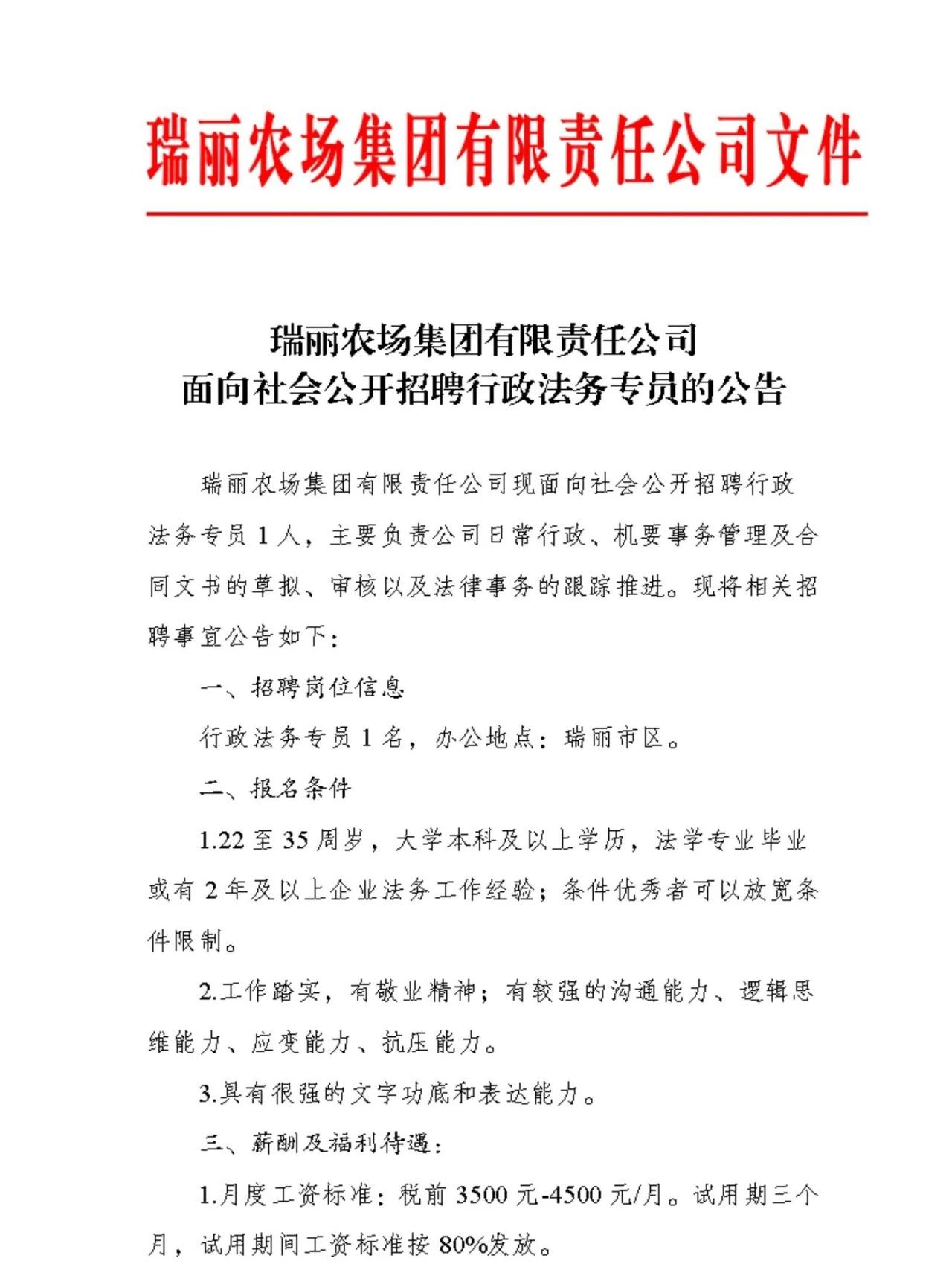 瑞丽农场集团有限责任公司文件

瑞丽农场集团有限责任公司
面向社会公开招聘行政法务专员的公告

瑞丽农场集团有限责任公司现面向社会公开招聘行政法务专员 1 人，主要负责公司日常行政、机要事务管理及合同文书的草拟、审核以及法律事务的跟踪推进。现将相关招聘事宜公告如下：

一、招聘岗位信息

行政法务专员 1 名，办公地点：瑞丽市区。

二、报名条件

1.22 至 35 周岁，大学本科及以上学历，法学专业毕业或有 2 年及以上企业法务工作经验；条件优秀者可以放宽条件限制。

2.工作踏实，有敬业精神；有较强的沟通能力、逻辑思维能力、应变能力、抗压能力。

3.具有很强的文字功底和表达能力。

三、薪酬及福利待遇：

1.月度工资标准：税前 3500 元-4500 元/月。试用期三个月，试用期间工资标准按 80%发放。